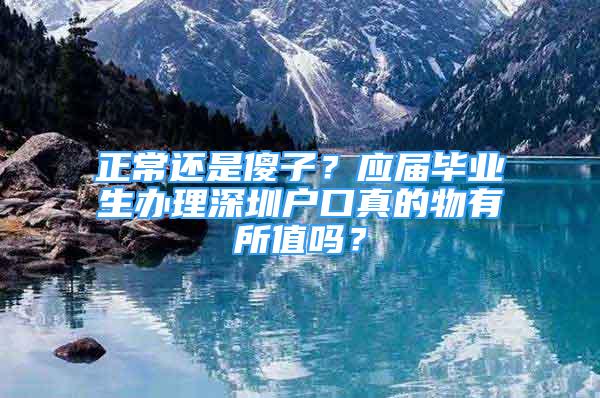 正常还是傻子？应届毕业生办理深圳户口真的物有所值吗？